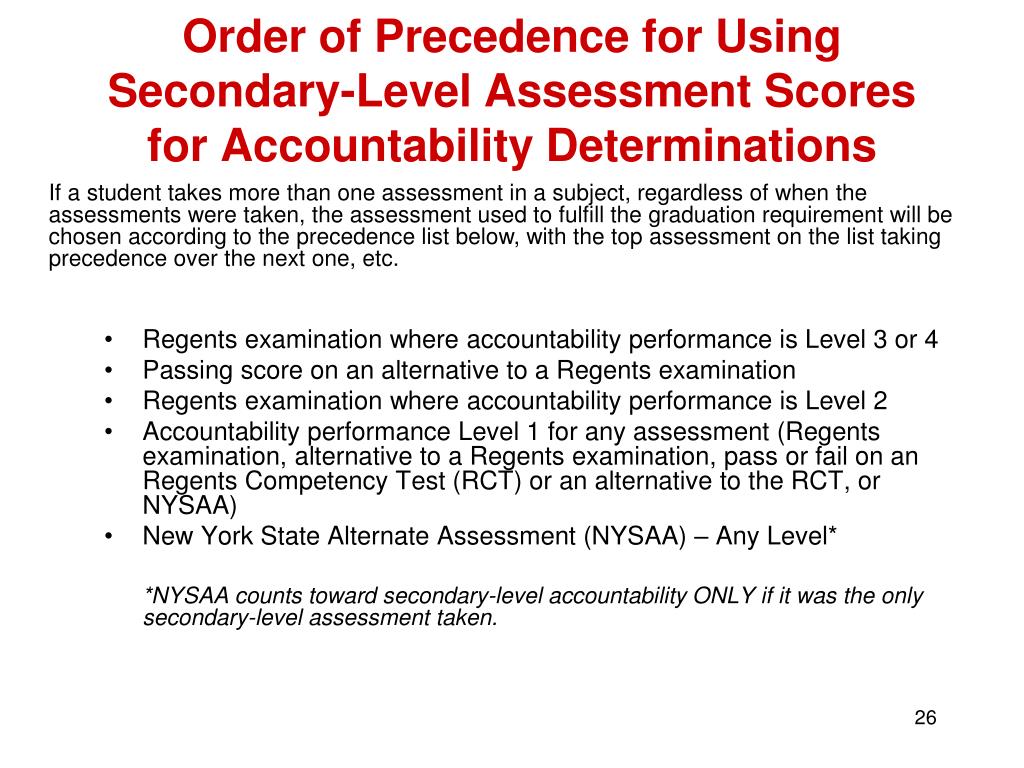 Order of Precedence for Using Secondary-Level Assessment Scores for Accountability Determinations

If a student takes more than one assessment in a subject, regardless of when the assessments were taken, the assessment used to fulfill the graduation requirement will be chosen according to the precedence list below, with the top assessment on the list taking precedence over the next one, etc.

• Regents examination where accountability performance is Level 3 or 4
• Passing score on an alternative to a Regents examination
• Regents examination where accountability performance is Level 2
• Accountability performance Level 1 for any assessment (Regents examination, alternative to a Regents examination, pass or fail on an Regents Competency Test (RCT) or an alternative to the RCT, or NYSAA)
• New York State Alternate Assessment (NYSAA) – Any Level*

*NYSAA counts toward secondary-level accountability ONLY if it was the only secondary-level assessment taken.

26